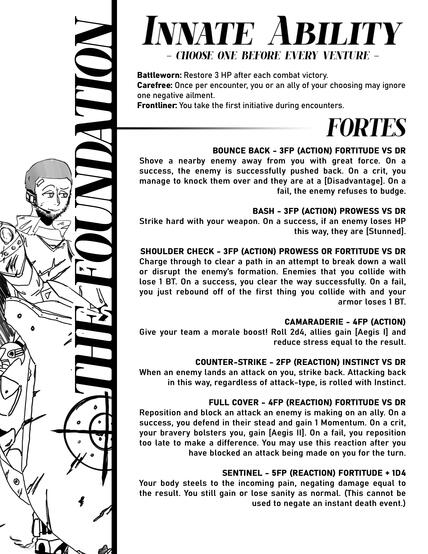 THE FOUNDATION

INNATE ABILITY
- CHOOSE ONE BEFORE EVERY VENTURE -

Battleworn: Restore 3 HP after each combat victory.
Carefree: Once per encounter, you or an ally of your choosing may ignore one negative ailment.
Frontliner: You take the first initiative during encounters.

FORTES

BOUNCE BACK - 3FP (ACTION) FORTITUDE VS DR
Shove a nearby enemy away from you with great force. On a success, the enemy is successfully pushed back. On a crit, you manage to knock them over and they are at a [Disadvantage]. On a fail, the enemy refuses to budge.

BASH - 3FP (ACTION) PROWESS VS DR
Strike hard with your weapon. On a success, if an enemy loses HP this way, they are [Stunned].

SHOULDER CHECK - 3FP (ACTION) PROWESS OR FORTITUDE VS DR
Charge through to clear a path in an attempt to break down a wall or disrupt the enemy's formation. Enemies that you collide with lose 1 BT. On a success, you clear the way successfully. On a fail, you just rebound off of the first thing you collide with and your armor loses 1 BT.

CAMARADERIE - 4FP (ACTION)
Give your team a morale boost! Roll 2d4, allies gain [Aegis I] and reduce stress equal to the result.

COUNTER-STRIKE - 2FP (REACTION) INSTINCT VS DR
When an enemy lands an attack on you, strike back. Attacking back in this way, regardless of attack-type, is rolled with Instinct.

FULL COVER - 4FP (REACTION) FORTITUDE VS DR
Reposition and block an attack an enemy is making on an ally. On a success, you defend in their stead and gain 1 Momentum. On a crit, your bravery bolsters you, gain [Aegis II]. On a fail, you reposition too late to make a difference. You may use this reaction after you have blocked an attack being made on you for the turn.

SENTINEL - 5FP (REACTION) FORTITUDE + 1D4
Your body steels to the incoming pain, negating damage equal to the result. You still gain or lose sanity as normal. (This cannot be used to negate an instant death event.)